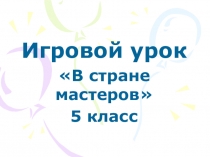 Игровой урок

«В стране мастеров»

5 класс